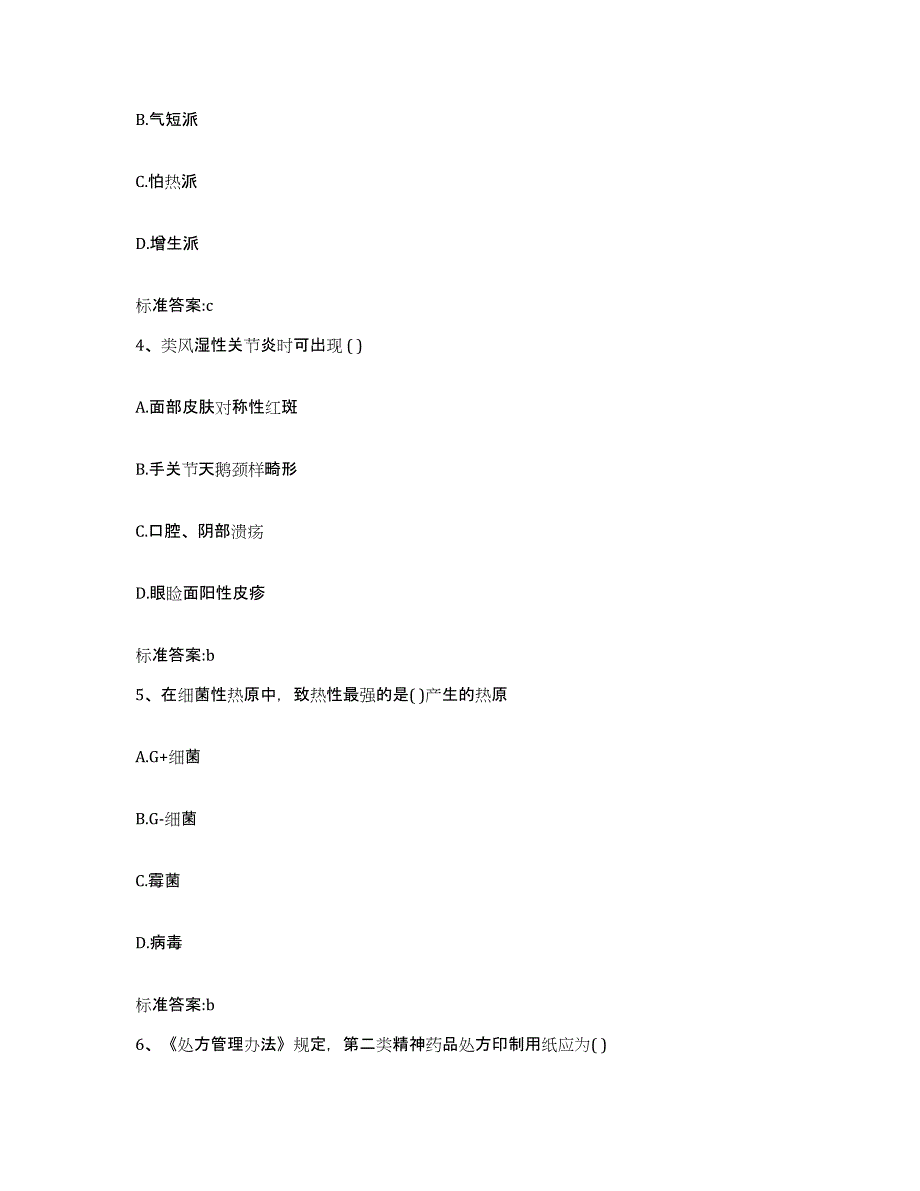 B.气短派

C.怕热派

D.增生派

标准答案:c

4、类风湿性关节炎时可出现 ( )

A.面部皮肤对称性红斑

B.手关节天鹅颈样畸形

C.口腔、阴部溃疡

D.眼睑面阳性皮疹

标准答案:b

5、在细菌性热原中，致热性最强的是( )产生的热原

A.G+细菌

B.G-细菌

C.霉菌

D.病毒

标准答案:b

6、《处方管理办法》规定，第二类精神药品处方印制用纸应为( )